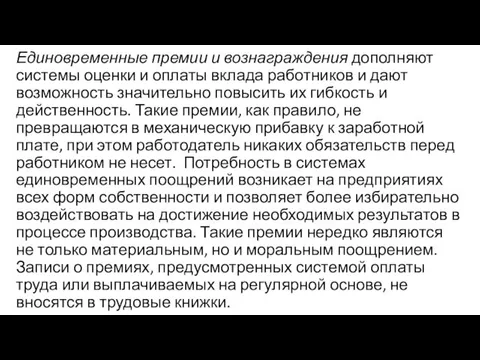 Единовременные премии и вознаграждения дополняют системы оценки и оплаты вклада работников и дают возможность значительно повысить их гибкость и действенность. Такие премии, как правило, не превращаются в механическую прибавку к заработной плате, при этом работодатель никаких обязательств перед работником не несет.  Потребность в системах единовременных поощрений возникает на предприятиях всех форм собственности и позволяет более избирательно воздействовать на достижение необходимых результатов в процессе производства. Такие премии нередко являются не только материальным, но и моральным поощрением. Записи о премиях, предусмотренных системой оплаты труда или выплачиваемых на регулярной основе, не вносятся в трудовые книжки.